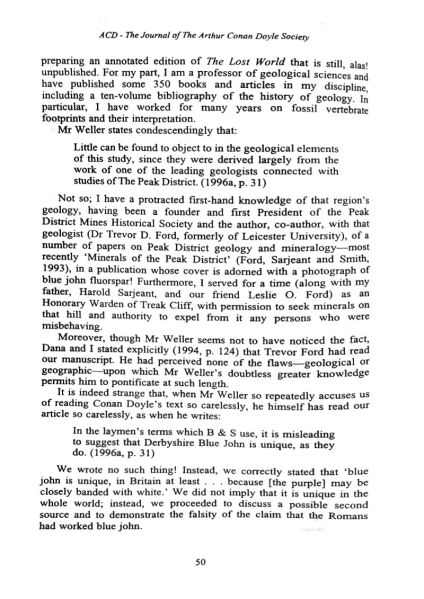 ACD - The Journal of The Arthur Conan Doyle Society

preparing an annotated edition of The Lost World that is still, alas! unpublished. For my part, I am a professor of geological sciences and have published some 350 books and articles in my discipline, including a ten-volume bibliography of the history of geology. In particular, I have worked for many years on fossil vertebrate footprints and their interpretation.

Mr Weller states condescendingly that:

Little can be found to object to in the geological elements of this study, since they were derived largely from the work of one of the leading geologists connected with studies of The Peak District. (1996a, p. 31)

Not so; I have a protracted first-hand knowledge of that region's geology, having been a founder and first President of the Peak District Mines Historical Society and the author, co-author, with that geologist (Dr Trevor D. Ford, formerly of Leicester University), of a number of papers on Peak District geology and mineralogy—most recently 'Minerals of the Peak District' (Ford, Sarjeant and Smith, 1993), in a publication whose cover is adorned with a photograph of blue john fluorspar! Furthermore, I served for a time (along with my father, Harold Sarjeant, and our friend Leslie O. Ford) as an Honorary Warden of Treak Cliff, with permission to seek minerals on that hill and authority to expel from it any persons who were misbehaving.

Moreover, though Mr Weller seems not to have noticed the fact, Dana and I stated explicitly (1994, p. 124) that Trevor Ford had read our manuscript. He had perceived none of the flaws—geological or geographic—upon which Mr Weller's doubtless greater knowledge permits him to pontificate at such length.

It is indeed strange that, when Mr Weller so repeatedly accuses us of reading Conan Doyle's text so carelessly, he himself has read our article so carelessly, as when he writes:

In the laymen's terms which B & S use, it is misleading to suggest that Derbyshire Blue John is unique, as they do. (1996a, p. 31)

We wrote no such thing! Instead, we correctly stated that 'blue john is unique, in Britain at least . . . because [the purple] may be closely banded with white.' We did not imply that it is unique in the whole world; instead, we proceeded to discuss a possible second source and to demonstrate the falsity of the claim that the Romans had worked blue john.

50